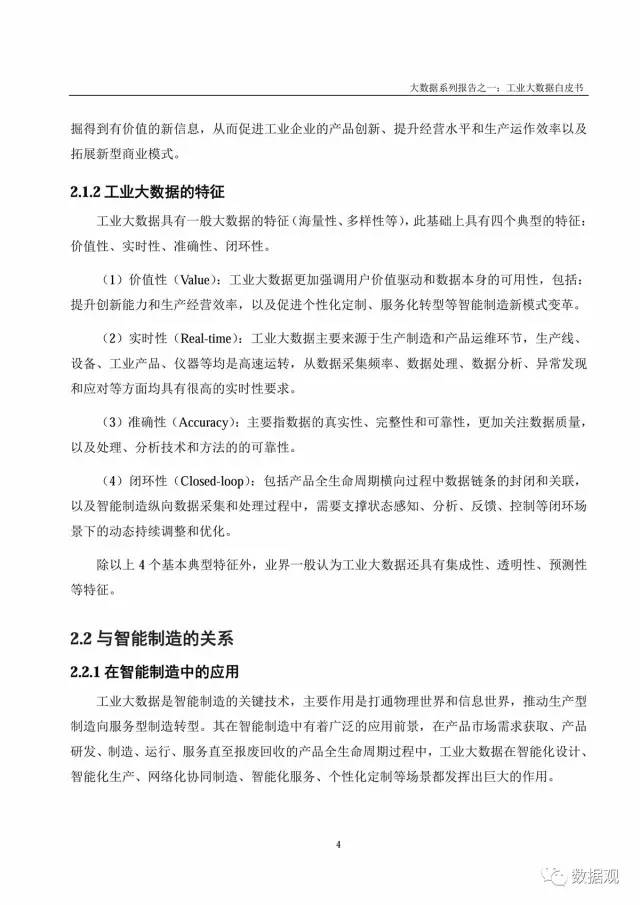 大数据系列报告之一：工业大数据白皮书

掘得到有价值的新信息，从而促进工业企业的产品创新、提升经营水平和生产运作效率以及拓展新型商业模式。

2.1.2 工业大数据的特征

工业大数据具有一般大数据的特征（海量性、多样性等），此基础上具有四个典型的特征：价值性、实时性、准确性、闭环性。

（1）价值性（Value）：工业大数据更加强调用户价值驱动和数据本身的可用性，包括：提升创新能力和生产经营效率，以及促进个性化定制、服务化转型等智能制造新模式变革。

（2）实时性（Real-time）：工业大数据主要来源于生产制造和产品运维环节，生产线、设备、工业产品、仪器等均是高速运转，从数据采集频率、数据处理、数据分析、异常发现和应对等方面均具有很高的实时性要求。

（3）准确性（Accuracy）：主要指数据的真实性、完整性和可靠性，更加关注数据质量，以及处理、分析技术和方法的的可靠性。

（4）闭环性（Closed-loop）：包括产品全生命周期横向过程中数据链条的封闭和关联，以及智能制造纵向数据采集和处理过程中，需要支撑状态感知、分析、反馈、控制等闭环场景下的动态持续调整和优化。

除以上 4 个基本典型特征外，业界一般认为工业大数据还具有集成性、透明性、预测性等特征。

2.2 与智能制造的关系

2.2.1 在智能制造中的应用

工业大数据是智能制造的关键技术，主要作用是打通物理世界和信息世界，推动生产型制造向服务型制造转型。其在智能制造中有着广泛的应用前景，在产品市场需求获取、产品研发、制造、运行、服务直至报废回收的产品全生命周期过程中，工业大数据在智能化设计、智能化生产、网络化协同制造、智能化服务、个性化定制等场景都发挥出巨大的作用。

4

数据观